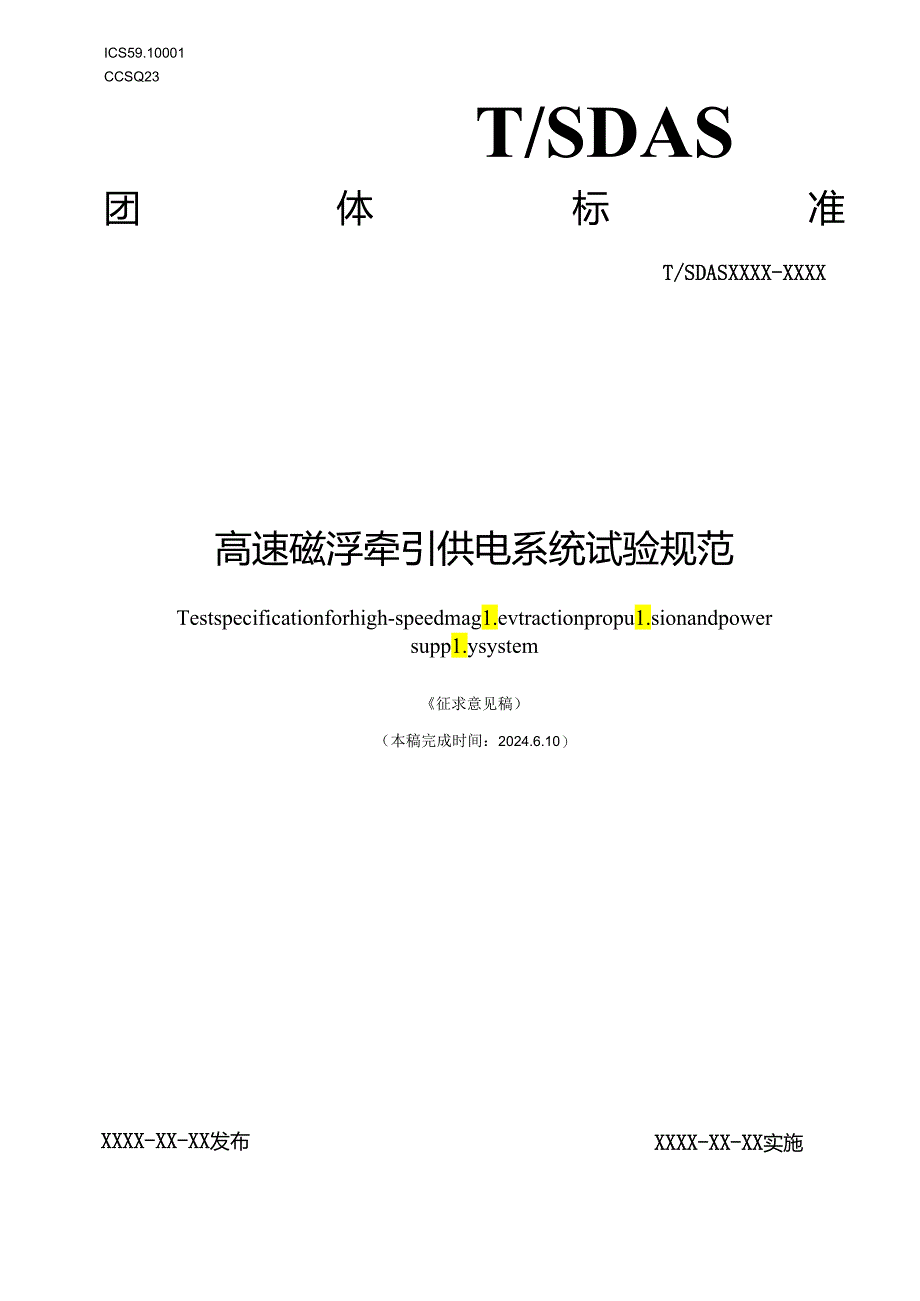 ICS59.10001
CCSQ23

T/SDAS

团 体 标 准

T/SDASXXXX-XXXX

高速磁浮牵引供电系统试验规范

Testspecificationforhigh-speedmag1.evtractionpropu1.sionandpower supp1.ysystem

《征求意见稿》

（本稿完成时间：2024.6.10）

XXXX-XX-XX发布

XXXX-XX-XX实施